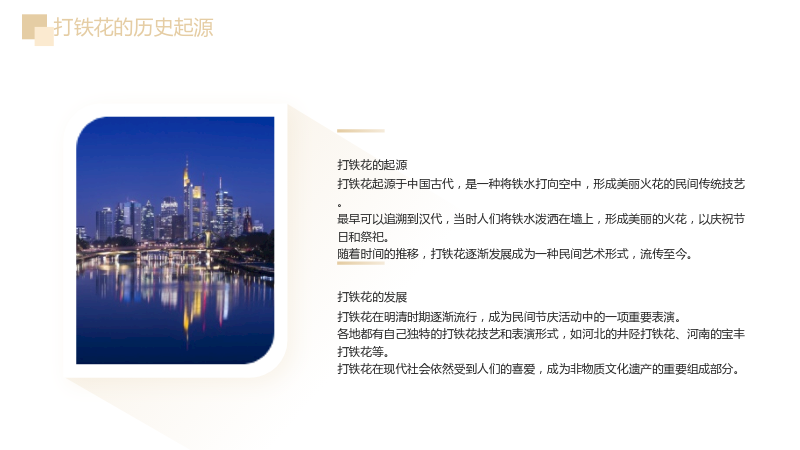 打铁花的历史起源

打铁花的起源

打铁花起源于中国古代，是一种将铁水打向空中，形成美丽火花的民间传统技艺。

最早可以追溯到汉代，当时人们将铁水泼洒在墙上，形成美丽的火花，以庆祝节日和祭祀。

随着时间的推移，打铁花逐渐发展成为一种民间艺术形式，流传至今。

打铁花的发展

打铁花在明清时期逐渐流行，成为民间节庆活动中的一项重要表演。

各地都有自己独特的打铁花技艺和表演形式，如河北的井陉打铁花、河南的宝丰打铁花等。

打铁花在现代社会依然受到人们的喜爱，成为非物质文化遗产的重要组成部分。